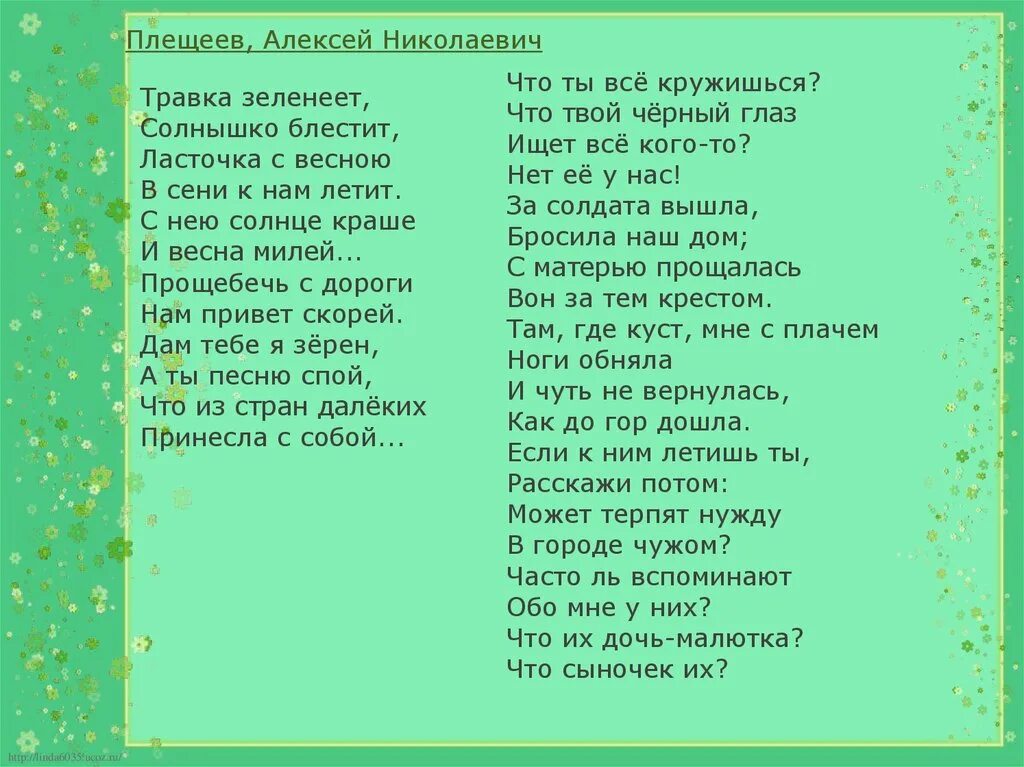 Плещеев, Алексей Николаевич

Травка зеленеет,
Солнышко блестит,
Ласточка с весною
В сени к нам летит.
С нею солнце краше
И весна милей...
Прощебечь с дороги
Нам привет скорей.
Дам тебе я зёрен,
А ты песню спой,
Что из стран далёких
Принесла с собой...

Что ты всё кружишься?
Что твой чёрный глаз
Ищет всё кого-то?
Нет её у нас!
За солдата вышла,
Бросила наш дом;
С матерью прощалась
Вон за тем крестом.
Там, где куст, мне с плачем
Ноги обняла
И чуть не вернулась,
Как до гор дошла.
Если к ним летишь ты,
Расскажи потом:
Может терпят нужду
В городе чужом?
Часто ль вспоминают
Обо мне у них?
Что их дочь-малютка?
Что сыночек их?

http://linda6035.ucoz.ru/